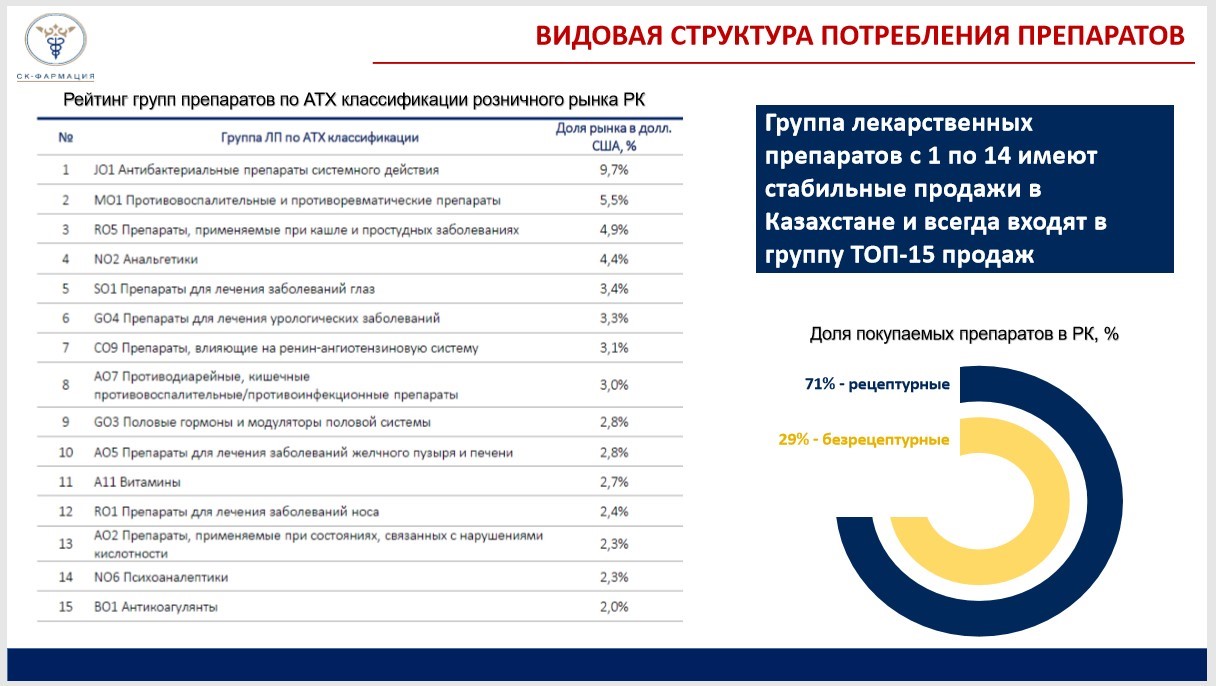 СК-ФАРМАЦИЯ

ВИДОВАЯ СТРУКТУРА ПОТРЕБЛЕНИЯ ПРЕПАРАТОВ

Рейтинг групп препаратов по АТХ классификации розничного рынка РК

| № | Группа ЛП по АТХ классификации | Доля рынка в долл. США, % |
|---|---|---|
| 1 | JO1 Антибактериальные препараты системного действия | 9,7% |
| 2 | MO1 Противовоспалительные и противоревматические препараты | 5,5% |
| 3 | RO5 Препараты, применяемые при кашле и простудных заболеваниях | 4,9% |
| 4 | NO2 Анальгетики | 4,4% |
| 5 | SO1 Препараты для лечения заболеваний глаз | 3,4% |
| 6 | GO4 Препараты для лечения урологических заболеваний | 3,3% |
| 7 | CO9 Препараты, влияющие на ренин-ангиотензиновую систему | 3,1% |
| 8 | AO7 Противодиарейные, кишечные противовоспалительные/противоинфекционные препараты | 3,0% |
| 9 | GO3 Половые гормоны и модуляторы половой системы | 2,8% |
| 10 | AO5 Препараты для лечения заболеваний желчного пузыря и печени | 2,8% |
| 11 | A11 Витамины | 2,7% |
| 12 | RO1 Препараты для лечения заболеваний носа | 2,4% |
| 13 | AO2 Препараты, применяемые при состояниях, связанных с нарушениями кислотности | 2,3% |
| 14 | NO6 Психоаналептики | 2,3% |
| 15 | BO1 Антикоагулянты | 2,0% |

Группа лекарственных препаратов с 1 по 14 имеют стабильные продажи в Казахстане и всегда входят в группу ТОП-15 продаж

Доля покупаемых препаратов в РК, %

71% - рецептурные

29% - безрецептурные